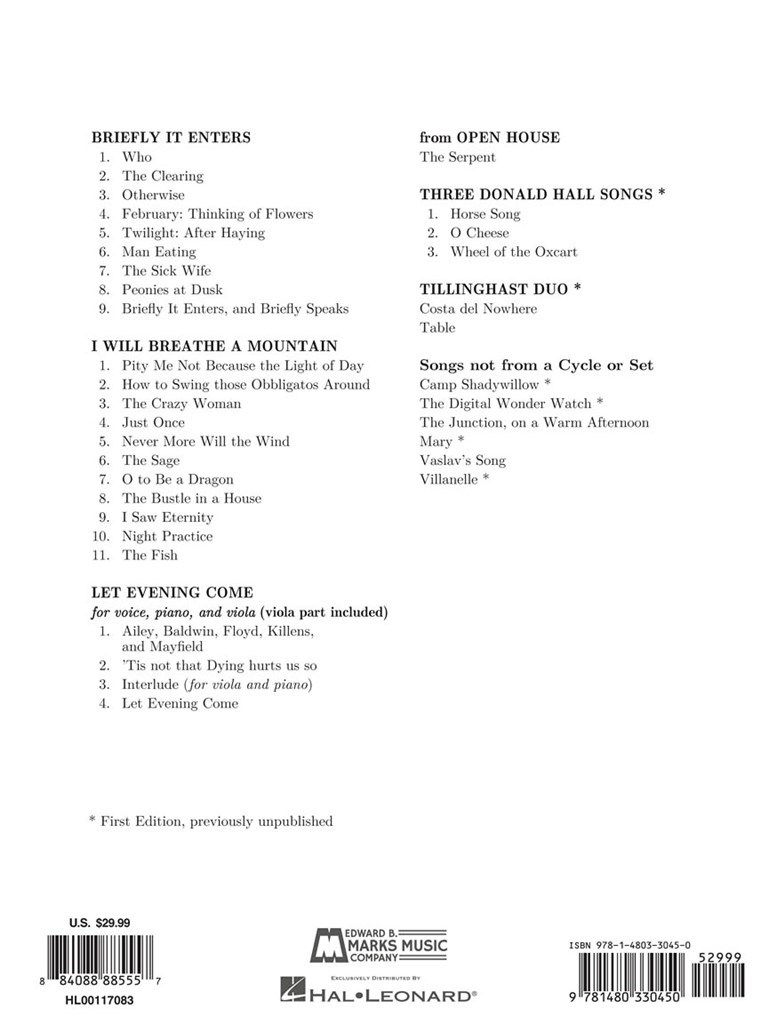 BRIEFLY IT ENTERS
1. Who
2. The Clearing
3. Otherwise
4. February: Thinking of Flowers
5. Twilight: After Haying
6. Man Eating
7. The Sick Wife
8. Peonies at Dusk
9. Briefly It Enters, and Briefly Speaks

I WILL BREATHE A MOUNTAIN
1. Pity Me Not Because the Light of Day
2. How to Swing those Obbligatos Around
3. The Crazy Woman
4. Just Once
5. Never More Will the Wind
6. The Sage
7. O to Be a Dragon
8. The Bustle in a House
9. I Saw Eternity
10. Night Practice
11. The Fish

LET EVENING COME
for voice, piano, and viola (viola part included)
1. Ailey, Baldwin, Floyd, Killens, and Mayfield
2. 'Tis not that Dying hurts us so
3. Interlude (for viola and piano)
4. Let Evening Come

from OPEN HOUSE
The Serpent

THREE DONALD HALL SONGS *
1. Horse Song
2. O Cheese
3. Wheel of the Oxcart

TILLINGHAST DUO *
Costa del Nowhere
Table

Songs not from a Cycle or Set
Camp Shadywillow *
The Digital Wonder Watch *
The Junction, on a Warm Afternoon
Mary *
Vaslav's Song
Villanelle *

* First Edition, previously unpublished

U.S. $29.99
8 84088 88555 7
HL00117083

EDWARD B. MARKS MUSIC COMPANY
EXCLUSIVELY DISTRIBUTED BY
HAL•LEONARD®

ISBN 978-1-4803-3045-0
52999
9 781480 330450